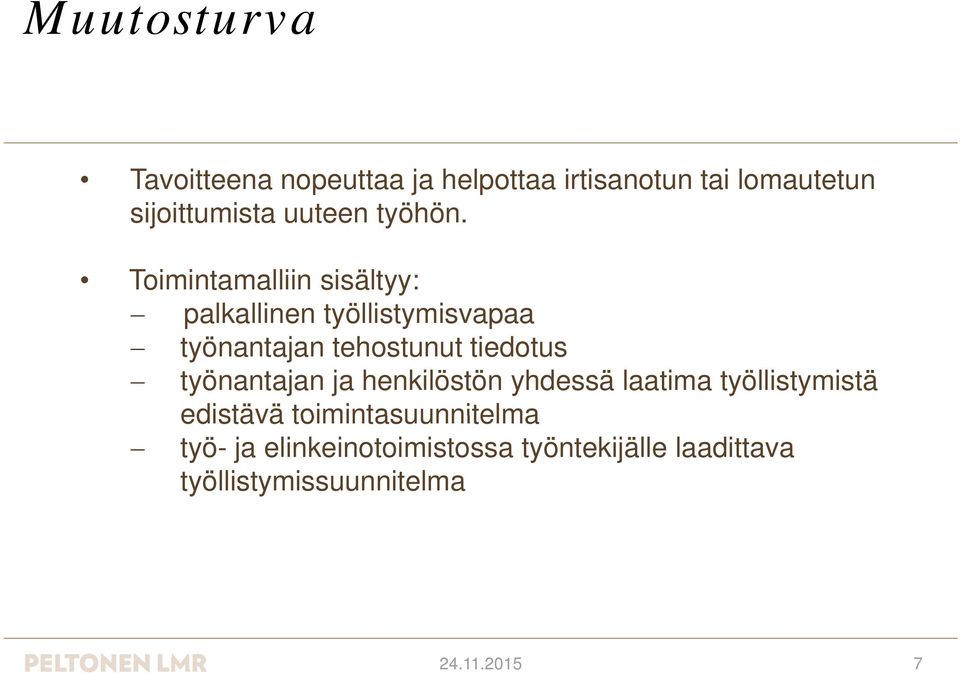 Muutosturva

• Tavoitteena nopeuttaa ja helpottaa irtisanotun tai lomautetun sijoittumista uuteen työhön.

• Toimintamalliin sisältyy:
– palkallinen työllistymisvapaa
– työnantajan tehostunut tiedotus
– työnantajan ja henkilöstön yhdessä laatima työllistymistä edistävä toimintasuunnitelma
– työ- ja elinkeinotoimistossa työntekijälle laadittava työllistymissuunnitelma

PELTONEN LMR
24.11.2015
7